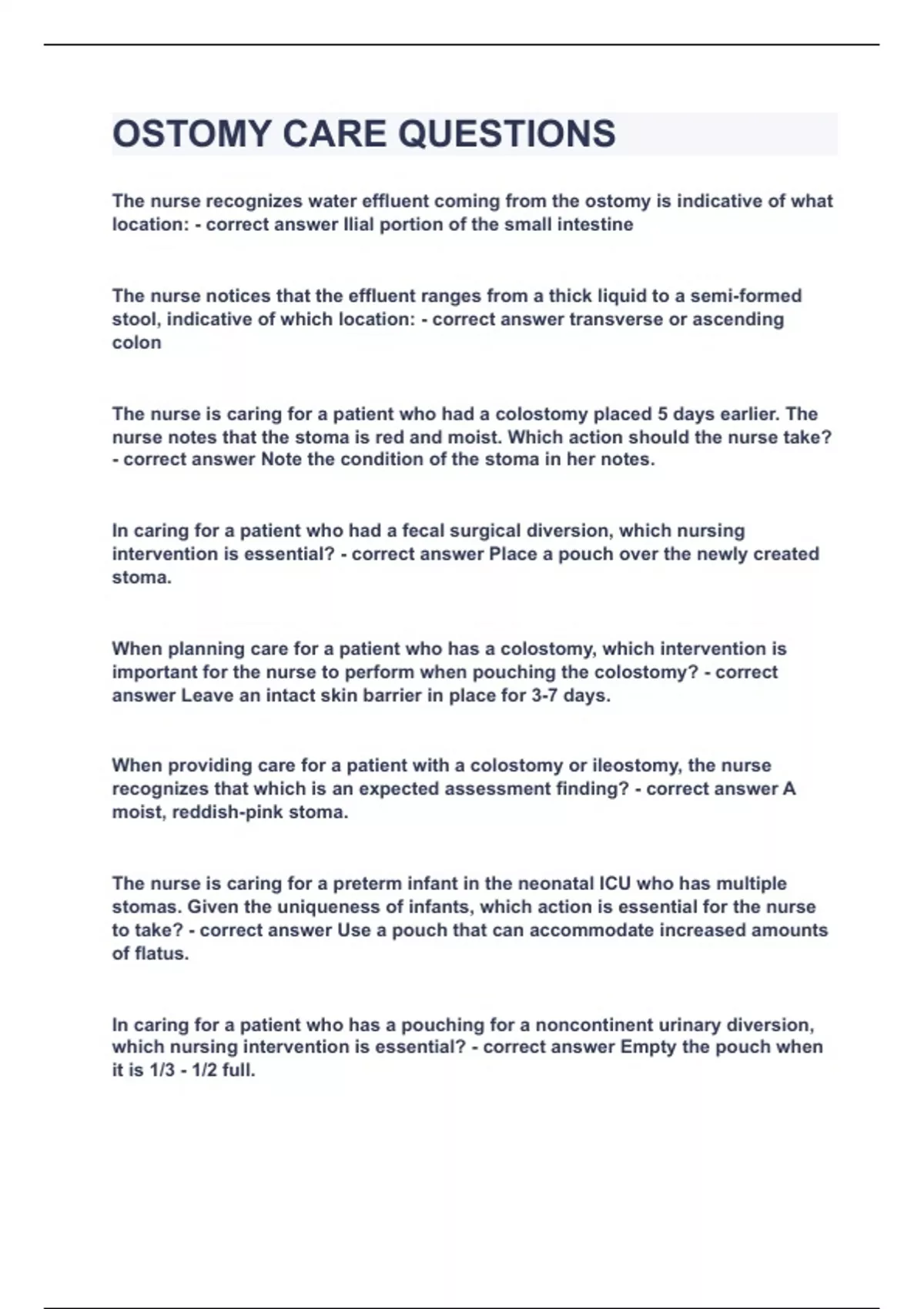 OSTOMY CARE QUESTIONS

The nurse recognizes water effluent coming from the ostomy is indicative of what location: - correct answer Ilial portion of the small intestine

The nurse notices that the effluent ranges from a thick liquid to a semi-formed stool, indicative of which location: - correct answer transverse or ascending colon

The nurse is caring for a patient who had a colostomy placed 5 days earlier. The nurse notes that the stoma is red and moist. Which action should the nurse take? - correct answer Note the condition of the stoma in her notes.

In caring for a patient who had a fecal surgical diversion, which nursing intervention is essential? - correct answer Place a pouch over the newly created stoma.

When planning care for a patient who has a colostomy, which intervention is important for the nurse to perform when pouching the colostomy? - correct answer Leave an intact skin barrier in place for 3-7 days.

When providing care for a patient with a colostomy or ileostomy, the nurse recognizes that which is an expected assessment finding? - correct answer A moist, reddish-pink stoma.

The nurse is caring for a preterm infant in the neonatal ICU who has multiple stomas. Given the uniqueness of infants, which action is essential for the nurse to take? - correct answer Use a pouch that can accommodate increased amounts of flatus.

In caring for a patient who has a pouching for a noncontinent urinary diversion, which nursing intervention is essential? - correct answer Empty the pouch when it is 1/3 - 1/2 full.